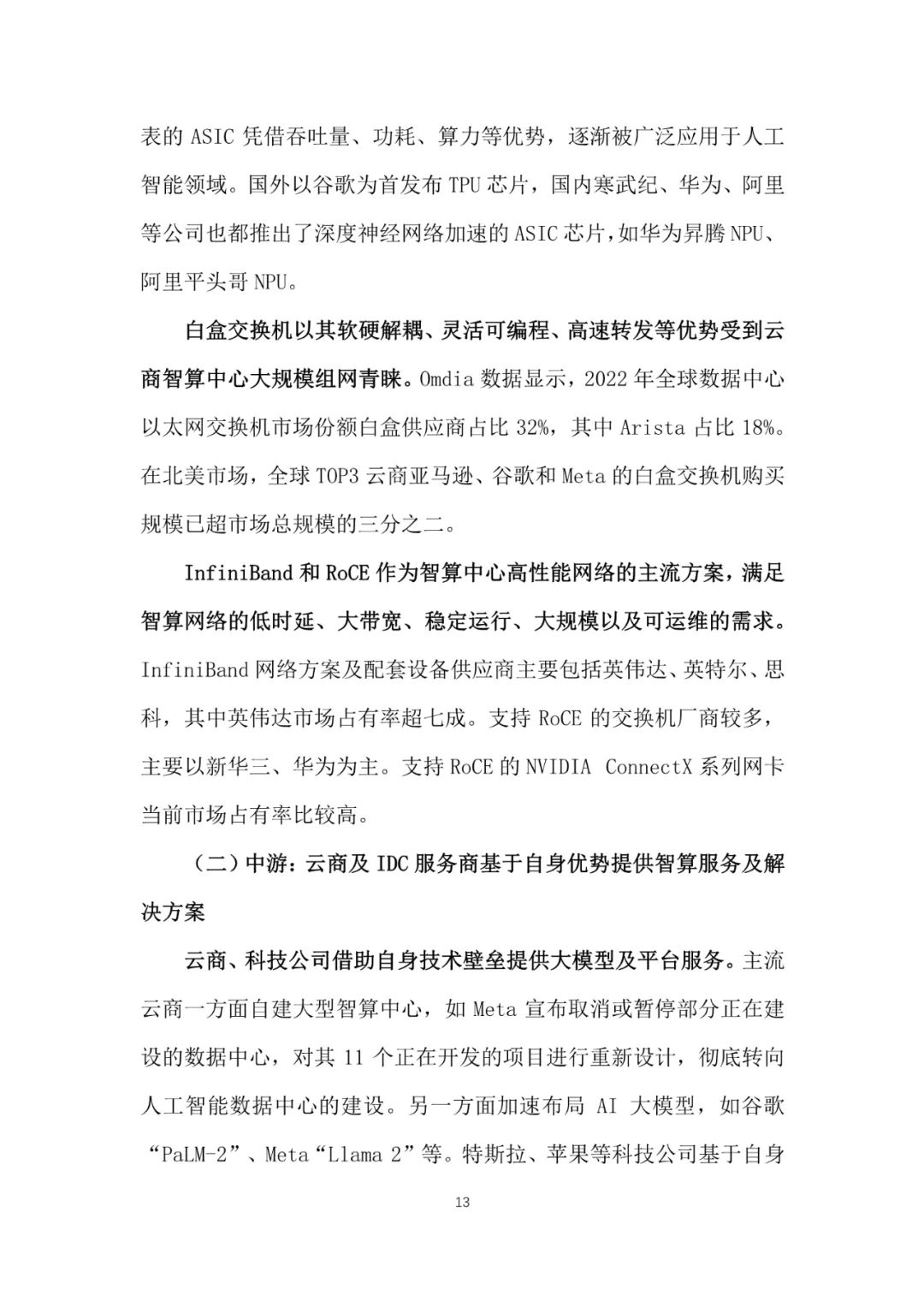 表的 ASIC 凭借吞吐量、功耗、算力等优势，逐渐被广泛应用于人工智能领域。国外以谷歌为首发布 TPU 芯片，国内寒武纪、华为、阿里等公司也都推出了深度神经网络加速的 ASIC 芯片，如华为昇腾 NPU、阿里平头哥 NPU。

白盒交换机以其软硬解耦、灵活可编程、高速转发等优势受到云商智算中心大规模组网青睐。Omdia 数据显示，2022 年全球数据中心以太网交换机市场份额白盒供应商占比 32%，其中 Arista 占比 18%。在北美市场，全球 TOP3 云商亚马逊、谷歌和 Meta 的白盒交换机购买规模已超市场总规模的三分之二。

InfiniBand 和 RoCE 作为智算中心高性能网络的主流方案，满足智算网络的低时延、大带宽、稳定运行、大规模以及可运维的需求。InfiniBand 网络方案及配套设备供应商主要包括英伟达、英特尔、思科，其中英伟达市场占有率超七成。支持 RoCE 的交换机厂商较多，主要以新华三、华为为主。支持 RoCE 的 NVIDIA ConnectX 系列网卡当前市场占有率比较高。

（二）中游：云商及 IDC 服务商基于自身优势提供智算服务及解决方案

云商、科技公司借助自身技术壁垒提供大模型及平台服务。主流云商一方面自建大型智算中心，如 Meta 宣布取消或暂停部分正在建设的数据中心，对其 11 个正在开发的项目进行重新设计，彻底转向人工智能数据中心的建设。另一方面加速布局 AI 大模型，如谷歌“PaLM-2”、Meta“Llama 2”等。特斯拉、苹果等科技公司基于自身

13